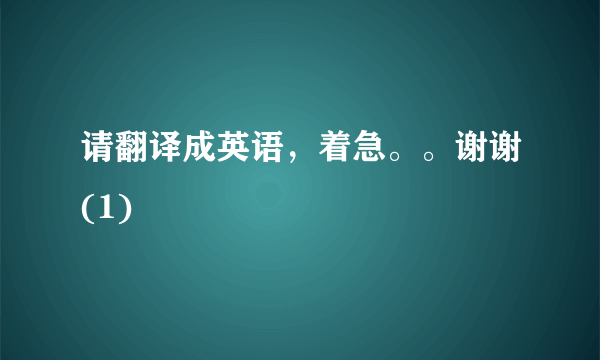 请翻译成英语，着急。。谢谢(1)